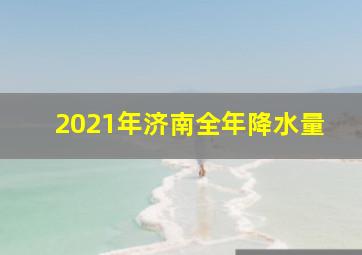 2021年济南全年降水量